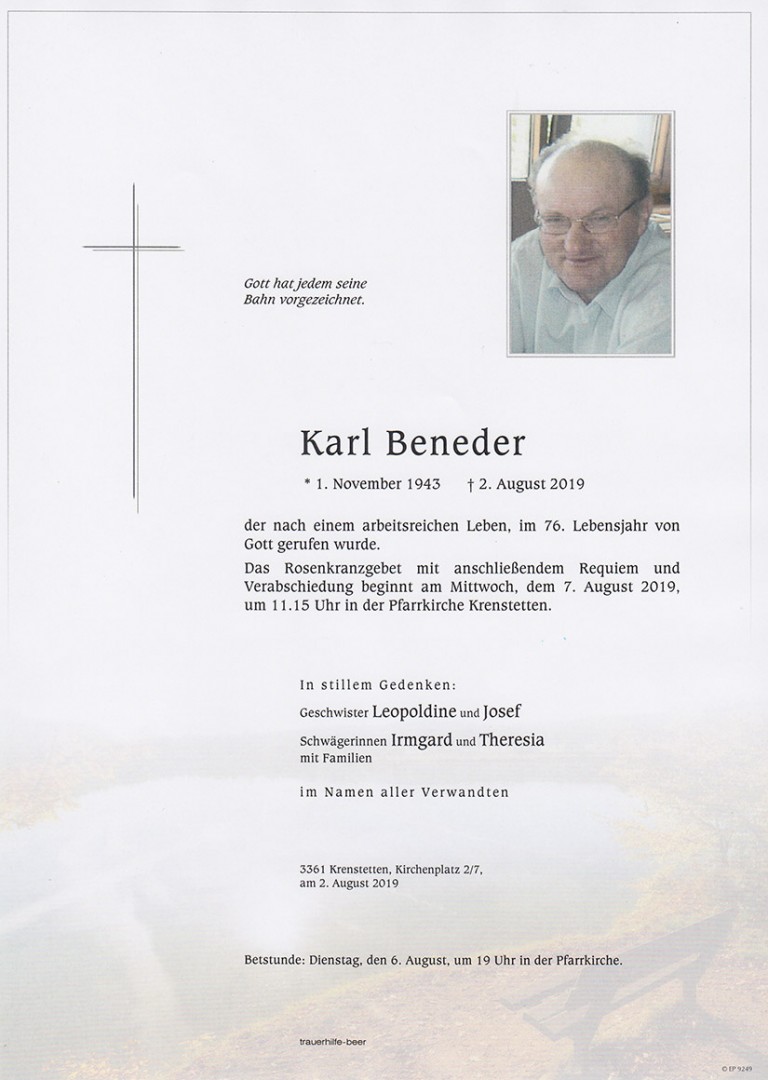 Gott hat jedem seine Bahn vorgezeichnet.

Karl Beneder

* 1. November 1943 † 2. August 2019

der nach einem arbeitsreichen Leben, im 76. Lebensjahr von Gott gerufen wurde.
Das Rosenkranzgebet mit anschließendem Requiem und Verabschiedung beginnt am Mittwoch, dem 7. August 2019, um 11.15 Uhr in der Pfarrkirche Krenstetten.

In stillem Gedenken:

Geschwister Leopoldine und Josef

Schwägerinnen Irmgard und Theresia mit Familien

im Namen aller Verwandten

3361 Krenstetten, Kirchenplatz 2/7, am 2. August 2019

Betstunde: Dienstag, den 6. August, um 19 Uhr in der Pfarrkirche.

trauerhilfe-beer

© EP 9249